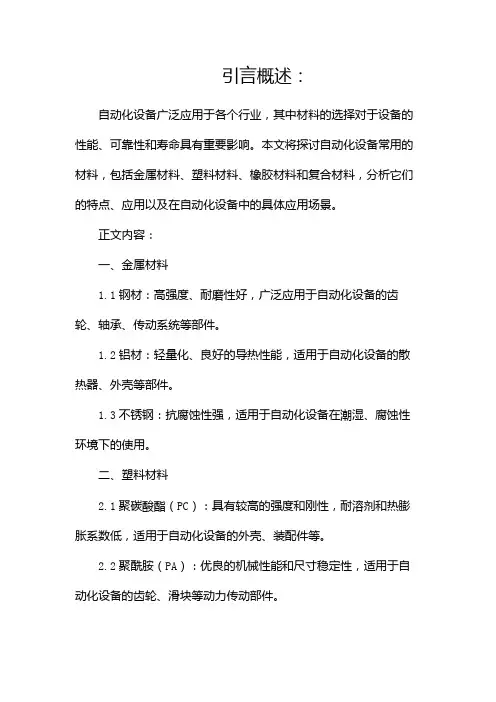 引言概述：

自动化设备广泛应用于各个行业，其中材料的选择对于设备的性能、可靠性和寿命具有重要影响。本文将探讨自动化设备常用的材料，包括金属材料、塑料材料、橡胶材料和复合材料，分析它们的特点、应用以及在自动化设备中的具体应用场景。

正文内容：

一、金属材料

1.1 钢材：高强度、耐磨性好，广泛应用于自动化设备的齿轮、轴承、传动系统等部件。

1.2 铝材：轻量化、良好的导热性能，适用于自动化设备的散热器、外壳等部件。

1.3 不锈钢：抗腐蚀性强，适用于自动化设备在潮湿、腐蚀性环境下的使用。

二、塑料材料

2.1 聚碳酸酯（PC）：具有较高的强度和刚性，耐溶剂和热膨胀系数低，适用于自动化设备的外壳、装配件等。

2.2 聚酰胺（PA）：优良的机械性能和尺寸稳定性，适用于自动化设备的齿轮、滑块等动力传动部件。